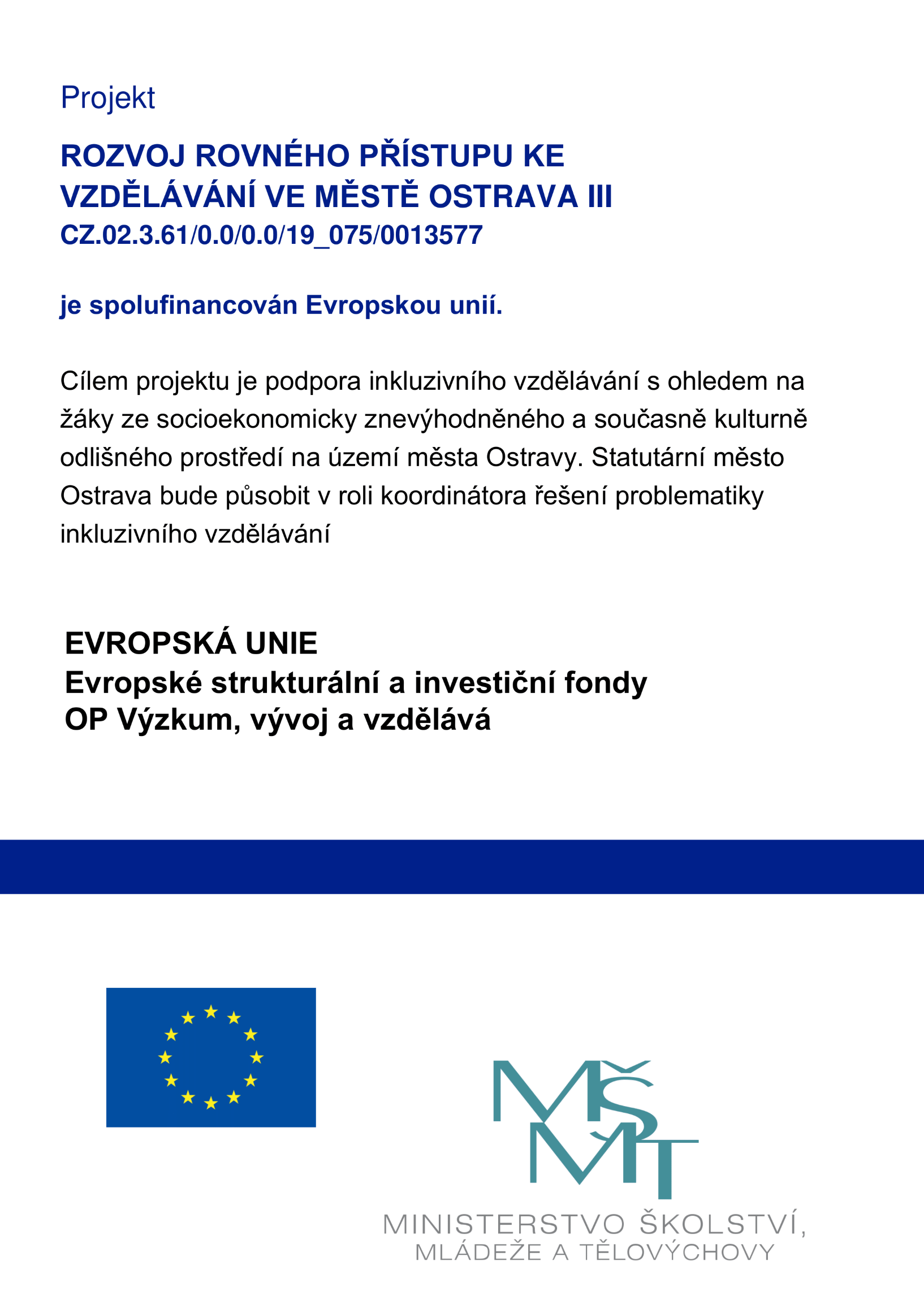 Projekt

ROZVOJ ROVNÉHO PŘÍSTUPU KE VZDĚLÁVÁNÍ VE MĚSTĚ OSTRAVA III
CZ.02.3.61/0.0/0.0/19_075/0013577

je spolufinancován Evropskou unií.

Cílem projektu je podpora inkluzivního vzdělávání s ohledem na žáky ze socioekonomicky znevýhodněného a současně kulturně odlišného prostředí na území města Ostravy. Statutární město Ostrava bude působit v roli koordinátora řešení problematiky inkluzivního vzdělávání

EVROPSKÁ UNIE
Evropské strukturální a investiční fondy
OP Výzkum, vývoj a vzdělává

MŠMT
MINISTERSTVO ŠKOLSTVÍ,
MLÁDEŽE A TĚLOVÝCHOVY